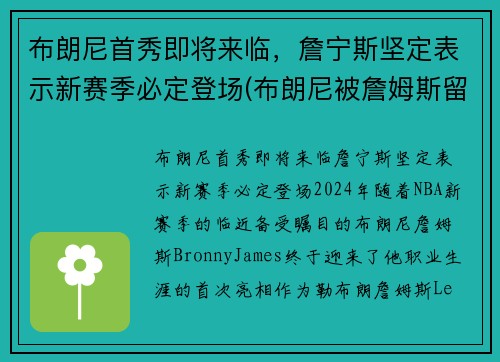 布朗尼首秀即将来临，詹宁斯坚定表示新赛季必定登场(布朗尼被詹姆斯留

布朗尼首秀即将来临詹宁斯坚定表示新赛季必定登场2024年随着NBA新赛季的临近备受瞩目的布朗尼詹姆斯BronnyJames终于迎来了他职业生涯的首次亮相作为勒布朗詹姆斯Le